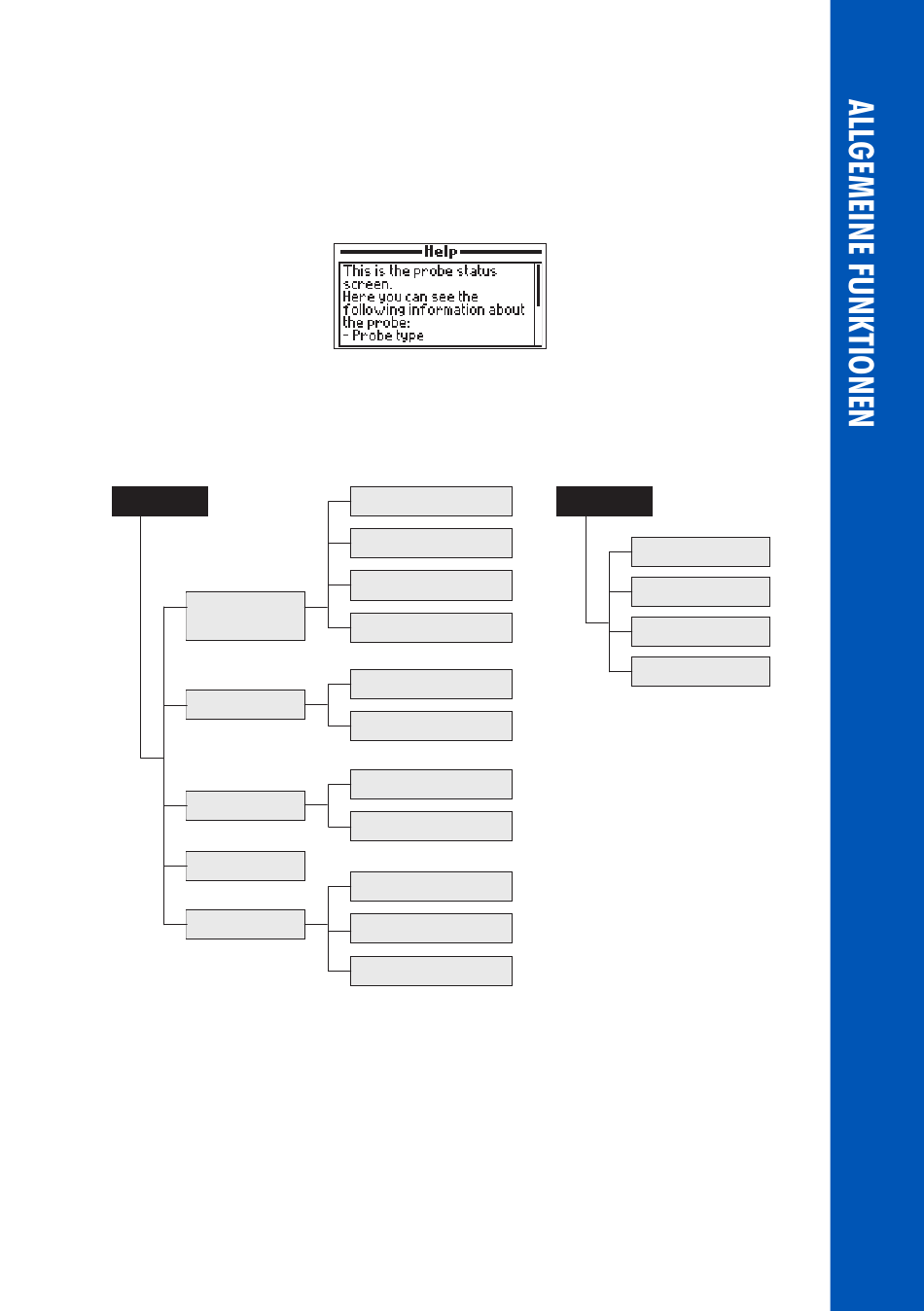 Help

This is the probe status screen.
Here you can see the following information about the probe:
- Probe type

ALLGEMEINE FUNKTIONEN